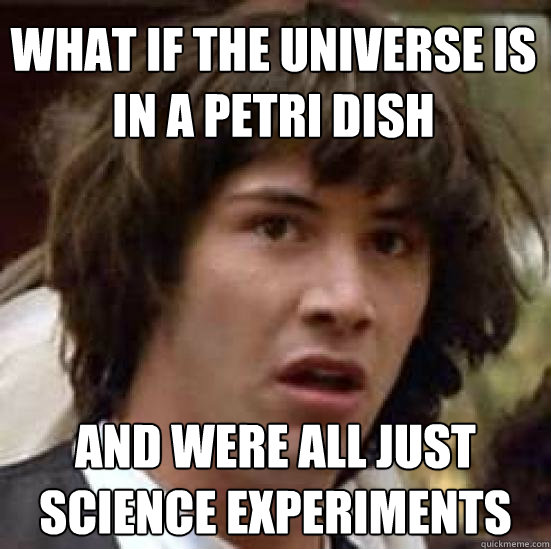 WHAT IF THE UNIVERSE IS IN A PETRI DISH

AND WERE ALL JUST SCIENCE EXPERIMENTS

quickmeme.com